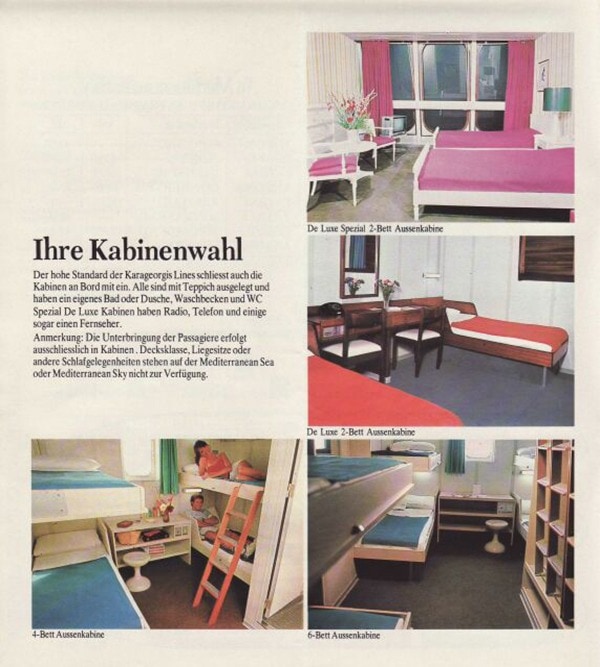 De Luxe Spezial 2-Bett Aussenkabine

Ihre Kabinenwahl

Der hohe Standard der Karageorgis Lines schliesst auch die Kabinen an Bord mit ein. Alle sind mit Teppich ausgelegt und haben ein eigenes Bad oder Dusche, Waschbecken und WC Spezial De Luxe Kabinen haben Radio, Telefon und einige sogar einen Fernseher.

Anmerkung: Die Unterbringung der Passagiere erfolgt ausschliesslich in Kabinen . Decksklasse, Liegesitze oder andere Schlafgelegenheiten stehen auf der Mediterranean Sea oder Mediterranean Sky nicht zur Verfügung.

De Luxe 2-Bett Aussenkabine

4-Bett Aussenkabine

6-Bett Aussenkabine